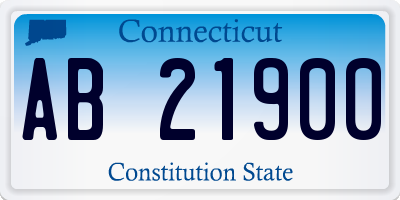 Connecticut

AB 21900

Constitution State